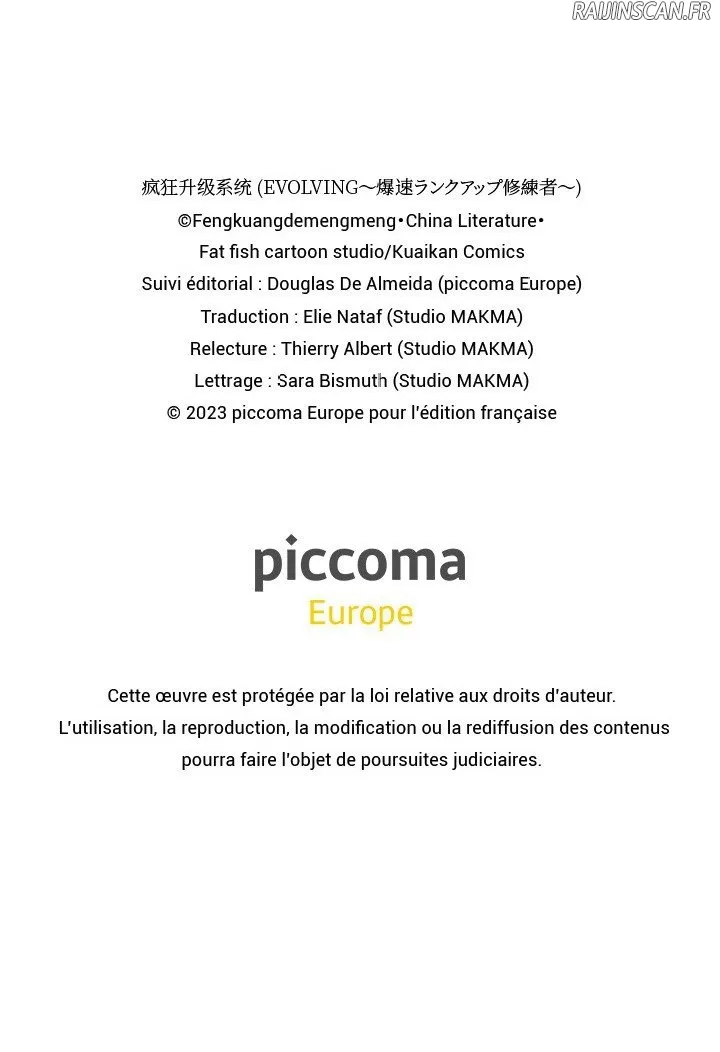 RAIJINSCAN.FR

疯狂升级系统 (EVOLVING～爆速ランクアップ修練者～)
©Fengkuangdemengmeng・China Literature・
Fat fish cartoon studio/Kuaikan Comics
Suivi éditorial : Douglas De Almeida (piccoma Europe)
Traduction : Elie Nataf (Studio MAKMA)
Relecture : Thierry Albert (Studio MAKMA)
Lettrage : Sara Bismuth (Studio MAKMA)
© 2023 piccoma Europe pour l'édition française

piccoma
Europe

Cette œuvre est protégée par la loi relative aux droits d'auteur.
L'utilisation, la reproduction, la modification ou la rediffusion des contenus pourra faire l'objet de poursuites judiciaires.